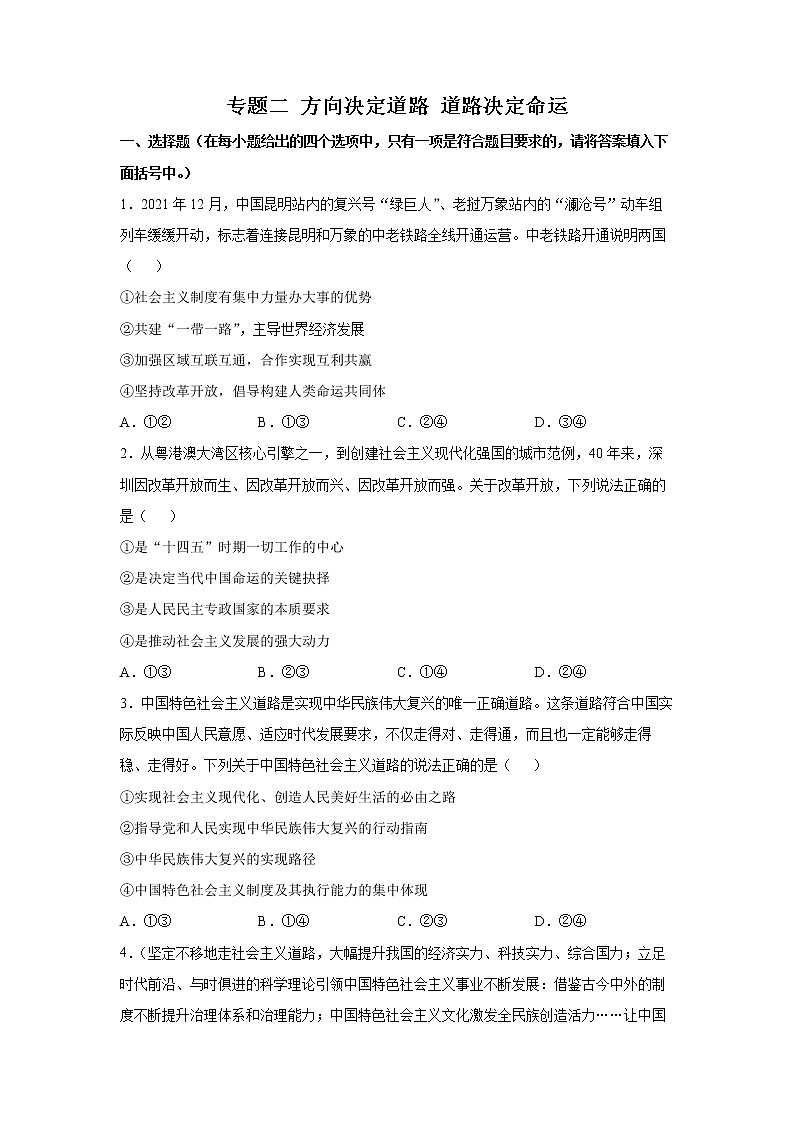 专题二 方向决定道路 道路决定命运

一、选择题（在每小题给出的四个选项中，只有一项是符合题目要求的，请将答案填入下面括号中。）

1．2021年12月，中国昆明站内的复兴号“绿巨人”、老挝万象站内的“澜沧号”动车组列车缓缓开动，标志着连接昆明和万象的中老铁路全线开通运营。中老铁路开通说明两国（ ）

①社会主义制度有集中力量办大事的优势

②共建“一带一路”，主导世界经济发展

③加强区域互联互通，合作实现互利共赢

④坚持改革开放，倡导构建人类命运共同体

A．①②　　B．①③　　C．②④　　D．③④

2．从粤港澳大湾区核心引擎之一，到创建社会主义现代化强国的城市范例，40年来，深圳因改革开放而生、因改革开放而兴、因改革开放而强。关于改革开放，下列说法正确的是（ ）

①是“十四五”时期一切工作的中心

②是决定当代中国命运的关键抉择

③是人民民主专政国家的本质要求

④是推动社会主义发展的强大动力

A．①③　　B．②③　　C．①④　　D．②④

3．中国特色社会主义道路是实现中华民族伟大复兴的唯一正确道路。这条道路符合中国实际反映中国人民意愿、适应时代发展要求，不仅走得对、走得通，而且也一定能够走得稳、走得好。下列关于中国特色社会主义道路的说法正确的是（ ）

①实现社会主义现代化、创造人民美好生活的必由之路

②指导党和人民实现中华民族伟大复兴的行动指南

③中华民族伟大复兴的实现路径

④中国特色社会主义制度及其执行能力的集中体现

A．①③　　B．①④　　C．②③　　D．②④

4．(坚定不移地走社会主义道路，大幅提升我国的经济实力、科技实力、综合国力；立足时代前沿、与时俱进的科学理论引领中国特色社会主义事业不断发展：借鉴古今中外的制度不断提升治理体系和治理能力；中国特色社会主义文化激发全民族创造活力……让中国